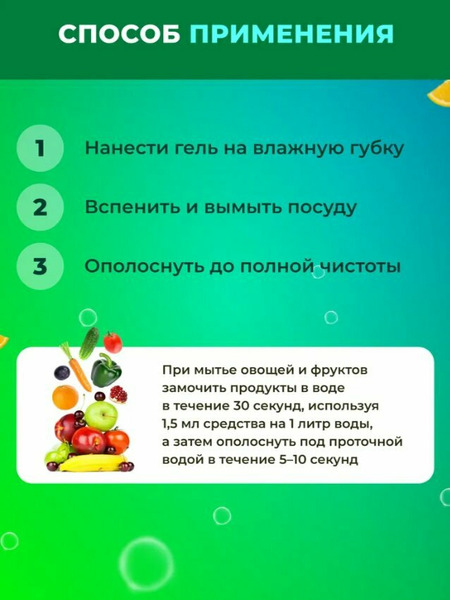 СПОСОБ ПРИМЕНЕНИЯ

1 Нанести гель на влажную губку

2 Вспенить и вымыть посуду

3 Ополоснуть до полной чистоты

При мытье овощей и фруктов замочить продукты в воде в течение 30 секунд, используя 1,5 мл средства на 1 литр воды, а затем ополоснуть под проточной водой в течение 5–10 секунд